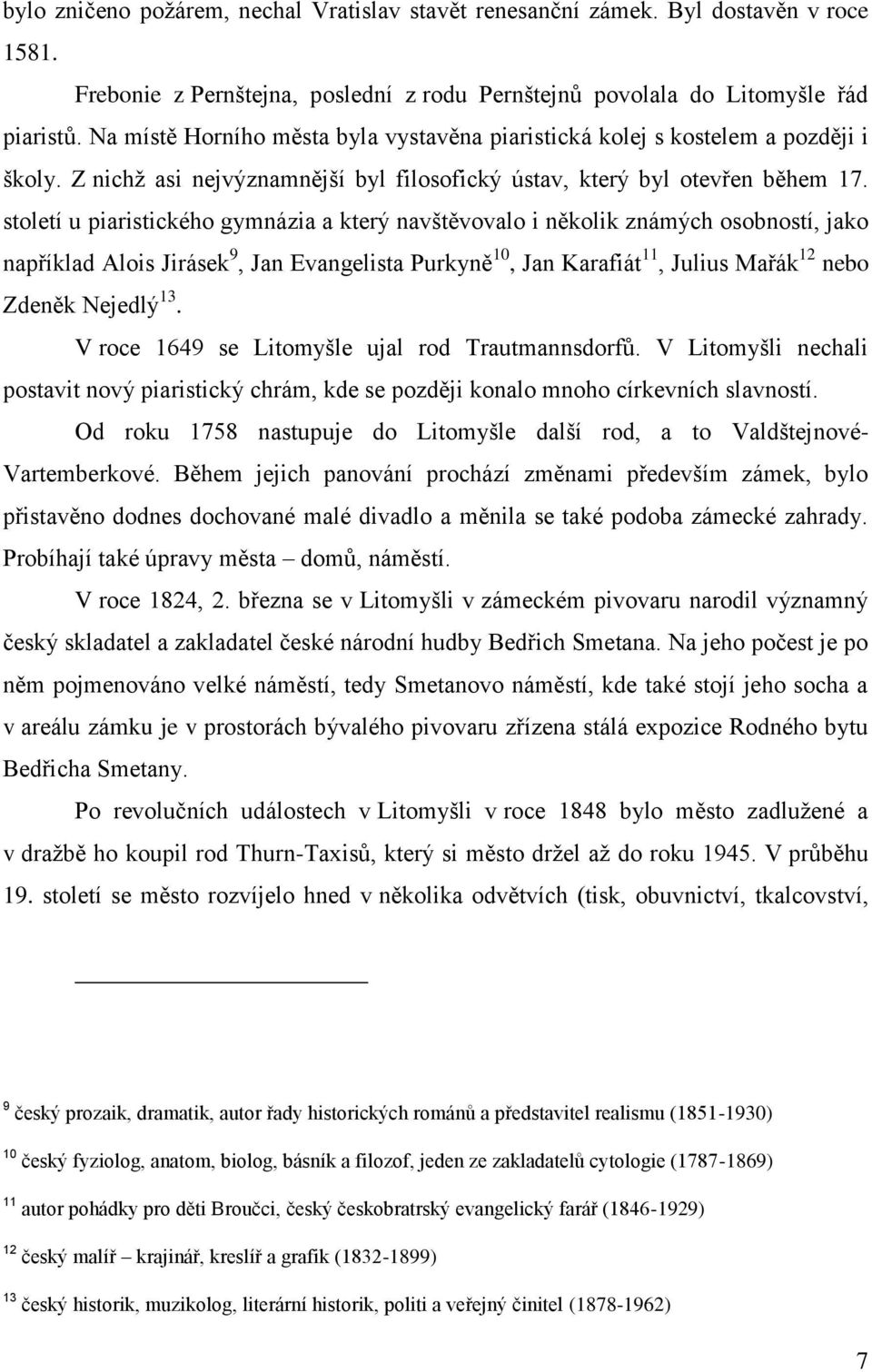 bylo zničeno požárem, nechal Vratislav stavět renesanční zámek. Byl dostavěn v roce 1581.

Frebonie z Pernštejna, poslední z rodu Pernštejnů povolala do Litomyšle řád piaristů. Na místě Horního města byla vystavěna piaristická kolej s kostelem a později i školy. Z nichž asi nejvýznamnější byl filosofický ústav, který byl otevřen během 17. století u piaristického gymnázia a který navštěvovalo i několik známých osobností, jako například Alois Jirásek$^{9}$, Jan Evangelista Purkyně$^{10}$, Jan Karafiát$^{11}$, Julius Mařák$^{12}$ nebo Zdeněk Nejedlý$^{13}$.

V roce 1649 se Litomyšle ujal rod Trautmannsdorfů. V Litomyšli nechali postavit nový piaristický chrám, kde se později konalo mnoho církevních slavností.

Od roku 1758 nastupuje do Litomyšle další rod, a to Valdštejnové-Vartemberkové. Během jejich panování prochází změnami především zámek, bylo přistavěno dodnes dochované malé divadlo a měnila se také podoba zámecké zahrady. Probíhají také úpravy města – domů, náměstí.

V roce 1824, 2. března se v Litomyšli v zámeckém pivovaru narodil významný český skladatel a zakladatel české národní hudby Bedřich Smetana. Na jeho počest je po něm pojmenováno velké náměstí, tedy Smetanovo náměstí, kde také stojí jeho socha a v areálu zámku je v prostorách bývalého pivovaru zřízena stálá expozice Rodného bytu Bedřicha Smetany.

Po revolučních událostech v Litomyšli v roce 1848 bylo město zadlužené a v dražbě ho koupil rod Thurn-Taxisů, který si město držel až do roku 1945. V průběhu 19. století se město rozvíjelo hned v několika odvětvích (tisk, obuvnictví, tkalcovství,

$^{9}$ český prozaik, dramatik, autor řady historických románů a představitel realismu (1851-1930)

$^{10}$ český fyziolog, anatom, biolog, básník a filozof, jeden ze zakladatelů cytologie (1787-1869)

$^{11}$ autor pohádky pro děti Broučci, český českobratrský evangelický farář (1846-1929)

$^{12}$ český malíř – krajinář, kreslíř a grafik (1832-1899)

$^{13}$ český historik, muzikolog, literární historik, politi a veřejný činitel (1878-1962)

7